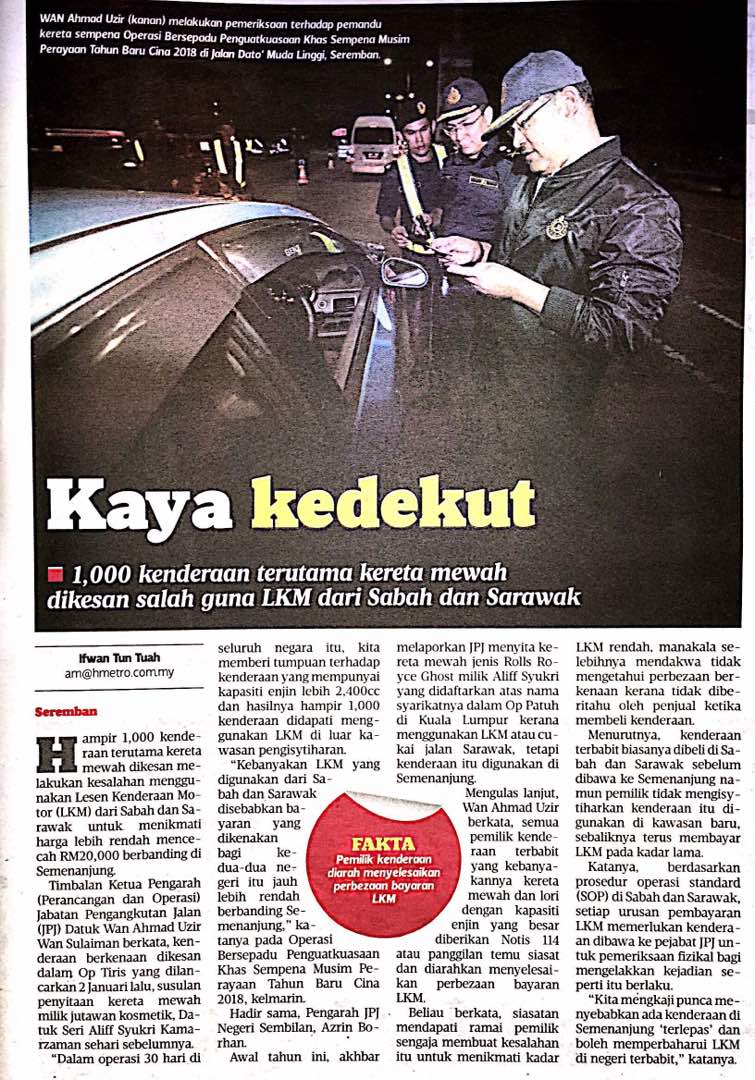 WAN Ahmad Uzir (kanan) melakukan pemeriksaan terhadap pemandu kereta sempena Operasi Bersepadu Penguatkuasaan Khas Sempena Musim Perayaan Tahun Baru Cina 2018 di Jalan Dato' Muda Linggi, Seremban.

Kaya kedekut

1,000 kenderaan terutama kereta mewah dikesan salah guna LKM dari Sabah dan Sarawak

Ifwan Tun Tuah
am@hmetro.com.my

Seremban

Hampir 1,000 kenderaan terutama kereta mewah dikesan melakukan kesalahan menggunakan Lesen Kenderaan Motor (LKM) dari Sabah dan Sarawak untuk menikmati harga lebih rendah mencecah RM20,000 berbanding di Semenanjung.

Timbalan Ketua Pengarah (Perancangan dan Operasi) Jabatan Pengangkutan Jalan (JPJ) Datuk Wan Ahmad Uzir Wan Sulaiman berkata, kenderaan berkenaan dikesan dalam Op Tiris yang dilancarkan 2 Januari lalu, susulan penyitaan kereta mewah milik jutawan kosmetik, Datuk Seri Aliff Syukri Kamarzaman sehari sebelumnya.

"Dalam operasi 30 hari di seluruh negara itu, kita memberi tumpuan terhadap kenderaan yang mempunyai kapasiti enjin lebih 2,400cc dan hasilnya hampir 1,000 kenderaan didapati menggunakan LKM di luar kawasan pengisytiharan.

"Kebanyakan LKM yang digunakan dari Sabah dan Sarawak disebabkan bayaran yang dikenakan bagi kedua-dua negeri itu jauh lebih rendah berbanding Semenanjung," katanya pada Operasi Bersepadu Penguatkuasaan Khas Sempena Musim Perayaan Tahun Baru Cina 2018, kelmarin.

Hadir sama, Pengarah JPJ Negeri Sembilan, Azrin Borhan.

Awal tahun ini, akhbar melaporkan JPJ menyita kereta mewah jenis Rolls Royce Ghost milik Aliff Syukri yang didaftarkan atas nama syarikatnya dalam Op Patuh di Kuala Lumpur kerana menggunakan LKM atau cukai jalan Sarawak, tetapi kenderaan itu digunakan di Semenanjung.

Mengulas lanjut, Wan Ahmad Uzir berkata, semua pemilik kenderaan terbabit yang kebanyakannya kereta mewah dan lori dengan kapasiti enjin yang besar diberikan Notis 114 atau panggilan temu siasat dan diarahkan menyelesaikan perbezaan bayaran LKM.

Beliau berkata, siasatan mendapati ramai pemilik sengaja membuat kesalahan itu untuk menikmati kadar LKM rendah, manakala selebihnya mendakwa tidak mengetahui perbezaan berkenaan kerana tidak diberitahu oleh penjual ketika membeli kenderaan.

Menurutnya, kenderaan terbabit biasanya dibeli di Sabah dan Sarawak sebelum dibawa ke Semenanjung namun pemilik tidak mengisytiharkan kenderaan itu digunakan di kawasan baru, sebaliknya terus membayar LKM pada kadar lama.

Katanya, berdasarkan prosedur operasi standard (SOP) di Sabah dan Sarawak, setiap urusan pembayaran LKM memerlukan kenderaan dibawa ke pejabat JPJ untuk pemeriksaan fizikal bagi mengelakkan kejadian seperti itu berlaku.

"Kita mengkaji punca menyebabkan ada kenderaan di Semenanjung 'terlepas' dan boleh memperbaharui LKM di negeri terbabit," katanya.

FAKTA
Pemilik kenderaan diarah menyelesaikan perbezaan bayaran LKM